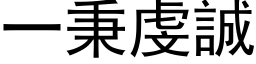 一秉虔誠